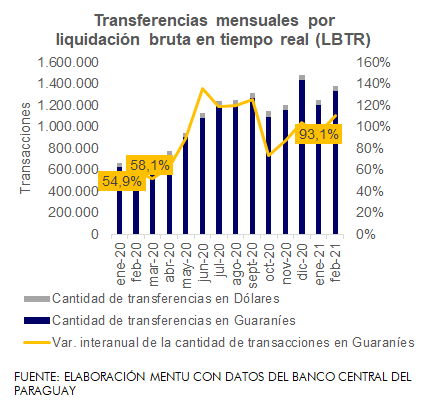 Transferencias mensuales por liquidación bruta en tiempo real (LBTR)

Transacciones

1.600.000
1.400.000
1.200.000
1.000.000
800.000
600.000
400.000
200.000
0

160%
140%
120%
100%
80%
60%
40%
20%
0%

54,9%
58,1%
93,1%

ene-20 feb-20 mar-20 abr-20 may-20 jun-20 jul-20 ago-20 sept-20 oct-20 nov-20 dic-20 ene-21 feb-21

Cantidad de transferencias en Dólares
Cantidad de transferencias en Guaraníes
Var. interanual de la cantidad de transacciones en Guaraníes

FUENTE: ELABORACIÓN MENTU CON DATOS DEL BANCO CENTRAL DEL PARAGUAY